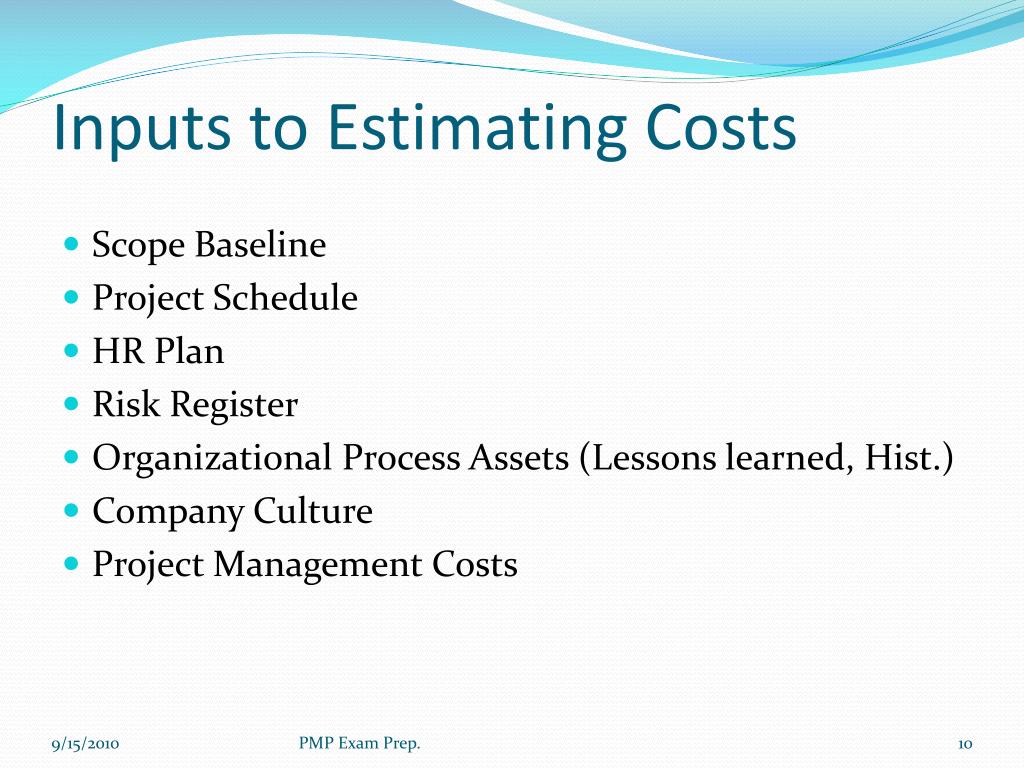 Inputs to Estimating Costs

- Scope Baseline
- Project Schedule
- HR Plan
- Risk Register
- Organizational Process Assets (Lessons learned, Hist.)
- Company Culture
- Project Management Costs

9/15/2010

PMP Exam Prep.

10